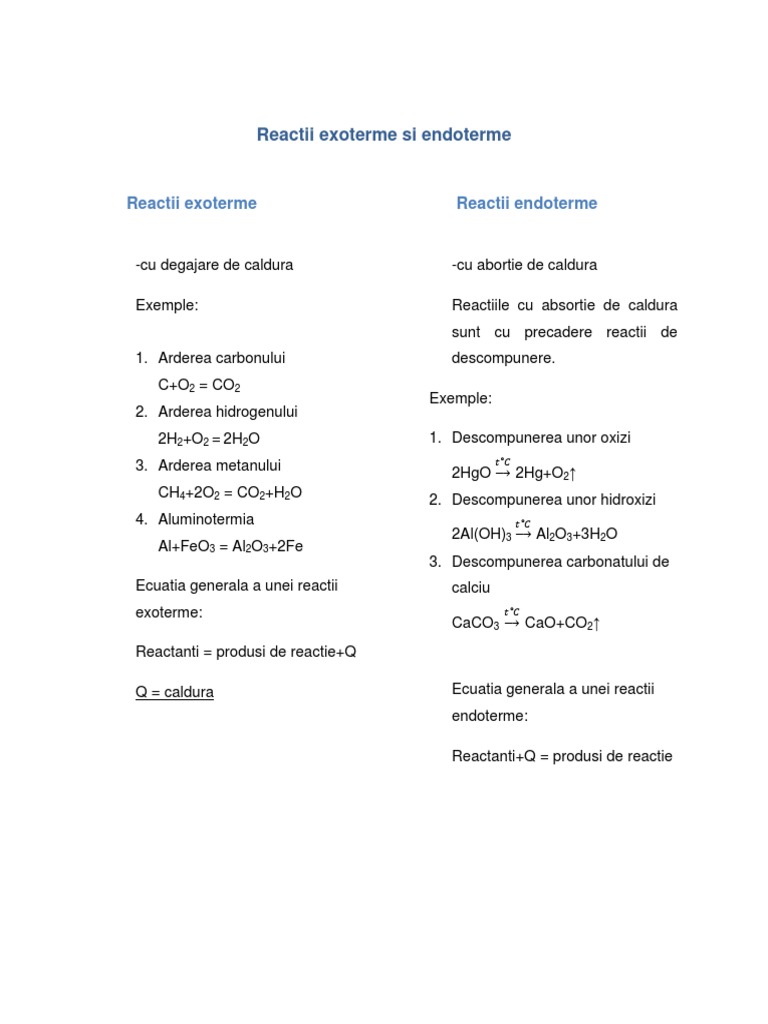 Reactii exoterme si endoterme

Reactii exoterme

-cu degajare de caldura

Exemple:

1. Arderea carbonului
$C+O_2 = CO_2$
2. Arderea hidrogenului
$2H_2+O_2 = 2H_2O$
3. Arderea metanului
$CH_4+2O_2 = CO_2+H_2O$
4. Aluminotermia
$Al+FeO_3 = Al_2O_3+2Fe$

Ecuatia generala a unei reactii exoterme:

Reactanti = produsi de reactie+Q

Q = caldura

Reactii endoterme

-cu abortie de caldura

Reactiile cu absortie de caldura sunt cu precadere reactii de descompunere.

Exemple:

1. Descompunerea unor oxizi
$2HgO \xrightarrow{t°C} 2Hg+O_2\uparrow$
2. Descompunerea unor hidroxizi
$2Al(OH)_3 \xrightarrow{t°C} Al_2O_3+3H_2O$
3. Descompunerea carbonatului de calciu
$CaCO_3 \xrightarrow{t°C} CaO+CO_2\uparrow$

Ecuatia generala a unei reactii endoterme:

Reactanti+Q = produsi de reactie